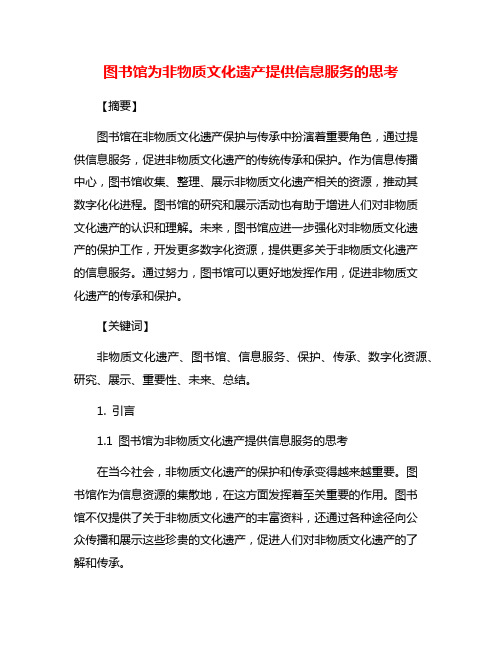 图书馆为非物质文化遗产提供信息服务的思考

【摘要】

图书馆在非物质文化遗产保护与传承中扮演着重要角色，通过提供信息服务，促进非物质文化遗产的传统传承和保护。作为信息传播中心，图书馆收集、整理、展示非物质文化遗产相关的资源，推动其数字化化进程。图书馆的研究和展示活动也有助于增进人们对非物质文化遗产的认识和理解。未来，图书馆应进一步强化对非物质文化遗产的保护工作，开发更多数字化资源，提供更多关于非物质文化遗产的信息服务。通过努力，图书馆可以更好地发挥作用，促进非物质文化遗产的传承和保护。

【关键词】

非物质文化遗产、图书馆、信息服务、保护、传承、数字化资源、研究、展示、重要性、未来、总结。

1. 引言

1.1 图书馆为非物质文化遗产提供信息服务的思考

在当今社会，非物质文化遗产的保护和传承变得越来越重要。图书馆作为信息资源的集散地，在这方面发挥着至关重要的作用。图书馆不仅提供了关于非物质文化遗产的丰富资料，还通过各种途径向公众传播和展示这些珍贵的文化遗产，促进人们对非物质文化遗产的了解和传承。